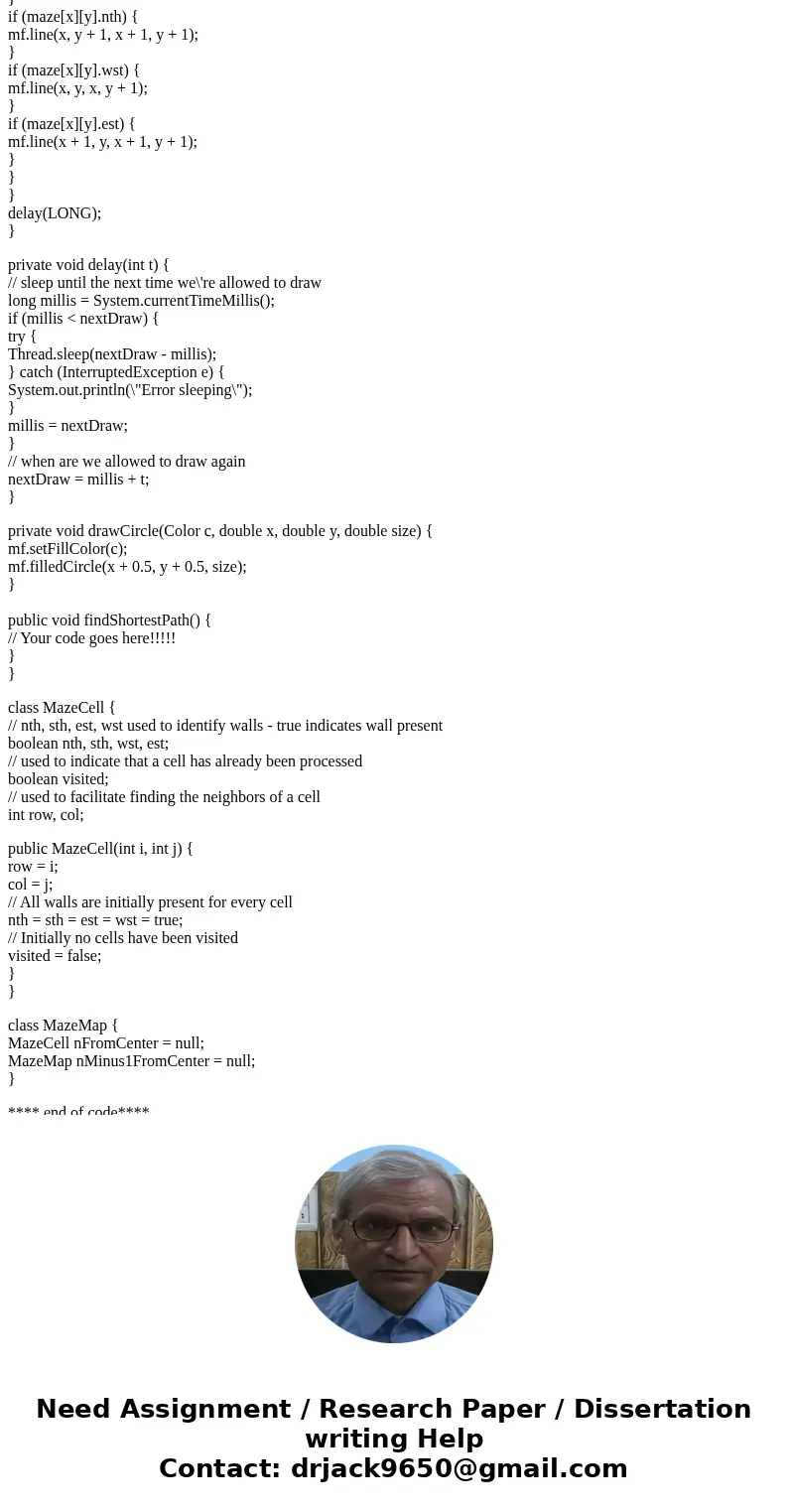 }
if (maze[x][y].nth) {
mf.line(x, y + 1, x + 1, y + 1);
}
if (maze[x][y].wst) {
mf.line(x, y, x, y + 1);
}
if (maze[x][y].est) {
mf.line(x + 1, y, x + 1, y + 1);
}
}
}
delay(LONG);
}

private void delay(int t) {
// sleep until the next time we\'re allowed to draw
long millis = System.currentTimeMillis();
if (millis < nextDraw) {
try {
Thread.sleep(nextDraw - millis);
} catch (InterruptedException e) {
System.out.println(\"Error sleeping\");
}
millis = nextDraw;
}
// when are we allowed to draw again
nextDraw = millis + t;
}

private void drawCircle(Color c, double x, double y, double size) {
mf.setFillColor(c);
mf.filledCircle(x + 0.5, y + 0.5, size);
}

public void findShortestPath() {
// Your code goes here!!!!!
}
}

class MazeCell {
// nth, sth, est, wst used to identify walls - true indicates wall present
boolean nth, sth, wst, est;
// used to indicate that a cell has already been processed
boolean visited;
// used to facilitate finding the neighbors of a cell
int row, col;

public MazeCell(int i, int j) {
row = i;
col = j;
// All walls are initially present for every cell
nth = sth = est = wst = true;
// Initially no cells have been visited
visited = false;
}
}

class MazeMap {
MazeCell nFromCenter = null;
MazeMap nMinus1FromCenter = null;
}

**** end of code****

Need Assignment / Research Paper / Dissertation writing Help
Contact: drjack9650@gmail.com